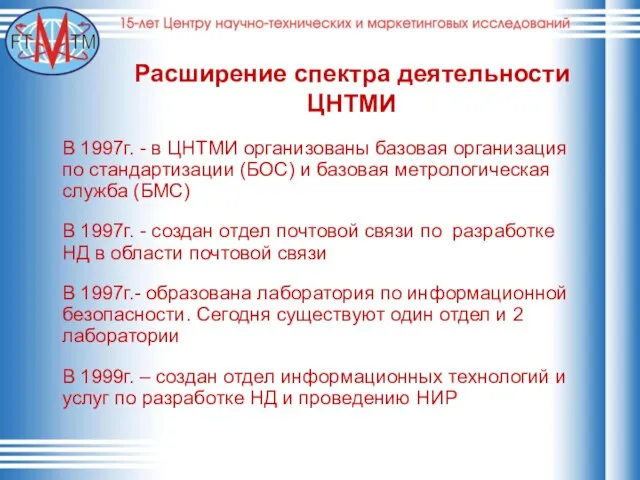 FT M TM

15-лет Центру научно-технических и маркетинговых исследований

Расширение спектра деятельности ЦНТМИ

В 1997г. - в ЦНТМИ организованы базовая организация по стандартизации (БОС) и базовая метрологическая служба (БМС)

В 1997г. - создан отдел почтовой связи по разработке НД в области почтовой связи

В 1997г.- образована лаборатория по информационной безопасности. Сегодня существуют один отдел и 2 лаборатории

В 1999г. – создан отдел информационных технологий и услуг по разработке НД и проведению НИР